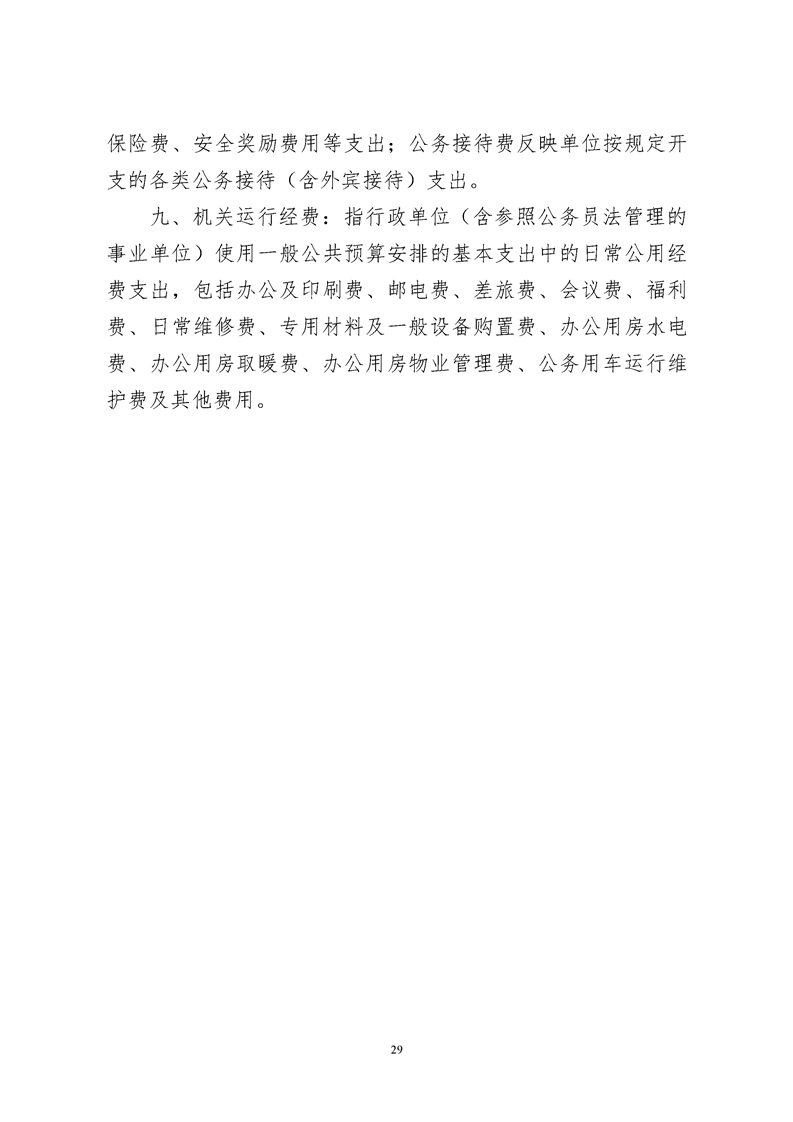 保险费、安全奖励费用等支出；公务接待费反映单位按规定开支的各类公务接待（含外宾接待）支出。

九、机关运行经费：指行政单位（含参照公务员法管理的事业单位）使用一般公共预算安排的基本支出中的日常公用经费支出，包括办公及印刷费、邮电费、差旅费、会议费、福利费、日常维修费、专用材料及一般设备购置费、办公用房水电费、办公用房取暖费、办公用房物业管理费、公务用车运行维护费及其他费用。

29